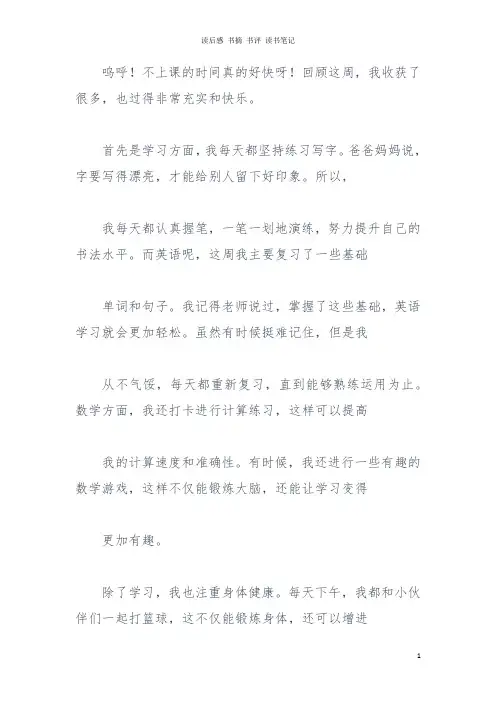 读后感 书摘 书评 读书笔记

呜呼！不上课的时间真的好快呀！回顾这周，我收获了很多，也过得非常充实和快乐。

首先是学习方面，我每天都坚持练习写字。爸爸妈妈说，字要写得漂亮，才能给别人留下好印象。所以，

我每天都认真握笔，一笔一划地演练，努力提升自己的书法水平。而英语呢，这周我主要复习了一些基础

单词和句子。我记得老师说过，掌握了这些基础，英语学习就会更加轻松。虽然有时候挺难记住，但是我

从不气馁，每天都重新复习，直到能够熟练运用为止。数学方面，我还打卡进行计算练习，这样可以提高

我的计算速度和准确性。有时候，我还进行一些有趣的数学游戏，这样不仅能锻炼大脑，还能让学习变得

更加有趣。

除了学习，我也注重身体健康。每天下午，我都和小伙伴们一起打篮球，这不仅能锻炼身体，还可以增进

1